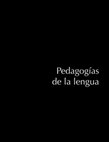 Pedagogías
de la lengua